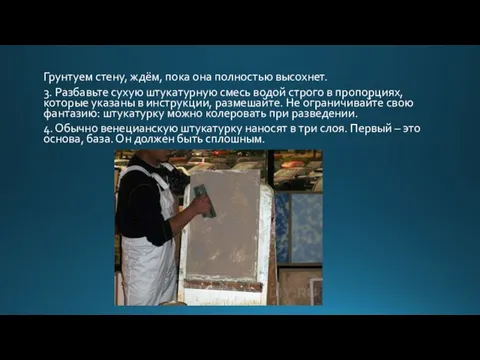 Грунтуем стену, ждём, пока она полностью высохнет.

3. Разбавьте сухую штукатурную смесь водой строго в пропорциях, которые указаны в инструкции, размешайте. Не ограничивайте свою фантазию: штукатурку можно колеровать при разведении.

4. Обычно венецианскую штукатурку наносят в три слоя. Первый – это основа, база. Он должен быть сплошным.